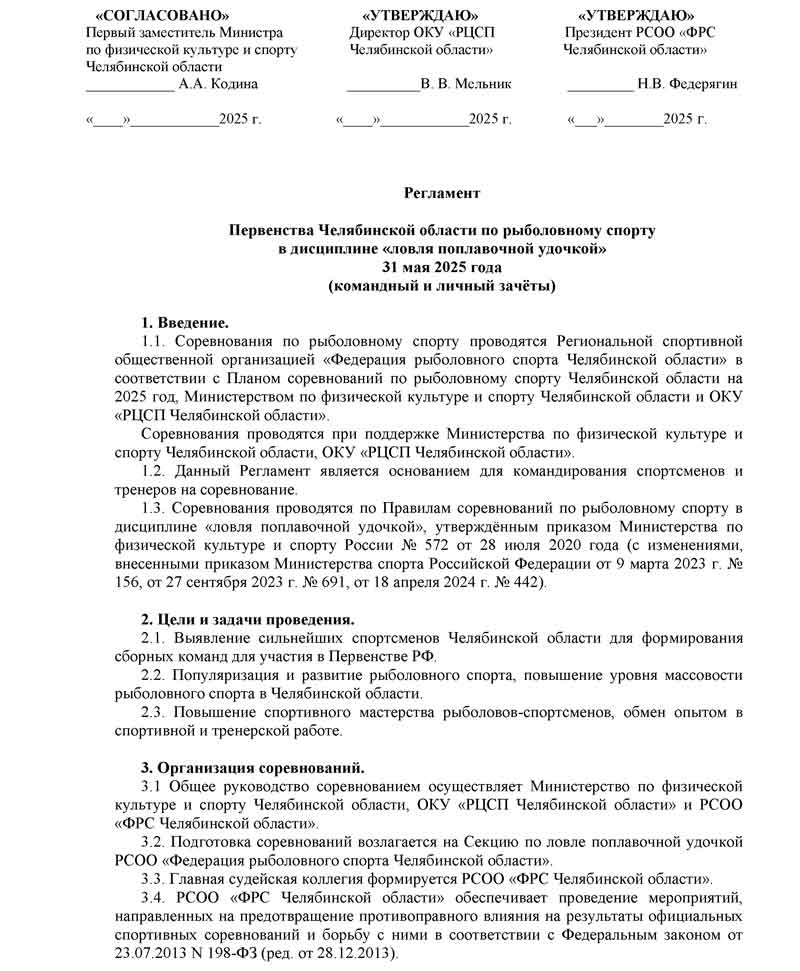 «СОГЛАСОВАНО»
Первый заместитель Министра по физической культуре и спорту Челябинской области
____________ А.А. Кодина

«____»____________2025 г.

«УТВЕРЖДАЮ»
Директор ОКУ «РЦСП Челябинской области»
__________В. В. Мельник

«____»____________2025 г.

«УТВЕРЖДАЮ»
Президент РСОО «ФРС Челябинской области»
_________ Н.В. Федерягин

«___»________2025 г.

Регламент

Первенства Челябинской области по рыболовному спорту
в дисциплине «ловля поплавочной удочкой»
31 мая 2025 года
(командный и личный зачёты)

1. Введение.
1.1. Соревнования по рыболовному спорту проводятся Региональной спортивной общественной организацией «Федерация рыболовного спорта Челябинской области» в соответствии с Планом соревнований по рыболовному спорту Челябинской области на 2025 год, Министерством по физической культуре и спорту Челябинской области и ОКУ «РЦСП Челябинской области».
Соревнования проводятся при поддержке Министерства по физической культуре и спорту Челябинской области, ОКУ «РЦСП Челябинской области».
1.2. Данный Регламент является основанием для командирования спортсменов и тренеров на соревнование.
1.3. Соревнования проводятся по Правилам соревнований по рыболовному спорту в дисциплине «ловля поплавочной удочкой», утверждённым приказом Министерства по физической культуре и спорту России № 572 от 28 июля 2020 года (с изменениями, внесенными приказом Министерства спорта Российской Федерации от 9 марта 2023 г. № 156, от 27 сентября 2023 г. № 691, от 18 апреля 2024 г. № 442).

2. Цели и задачи проведения.
2.1. Выявление сильнейших спортсменов Челябинской области для формирования сборных команд для участия в Первенстве РФ.
2.2. Популяризация и развитие рыболовного спорта, повышение уровня массовости рыболовного спорта в Челябинской области.
2.3. Повышение спортивного мастерства рыболовов-спортсменов, обмен опытом в спортивной и тренерской работе.

3. Организация соревнований.
3.1 Общее руководство соревнованием осуществляет Министерство по физической культуре и спорту Челябинской области, ОКУ «РЦСП Челябинской области» и РСОО «ФРС Челябинской области».
3.2. Подготовка соревнований возлагается на Секцию по ловле поплавочной удочкой РСОО «Федерация рыболовного спорта Челябинской области».
3.3. Главная судейская коллегия формируется РСОО «ФРС Челябинской области».
3.4. РСОО «ФРС Челябинской области» обеспечивает проведение мероприятий, направленных на предотвращение противоправного влияния на результаты официальных спортивных соревнований и борьбу с ними в соответствии с Федеральным законом от 23.07.2013 N 198-ФЗ (ред. от 28.12.2013).